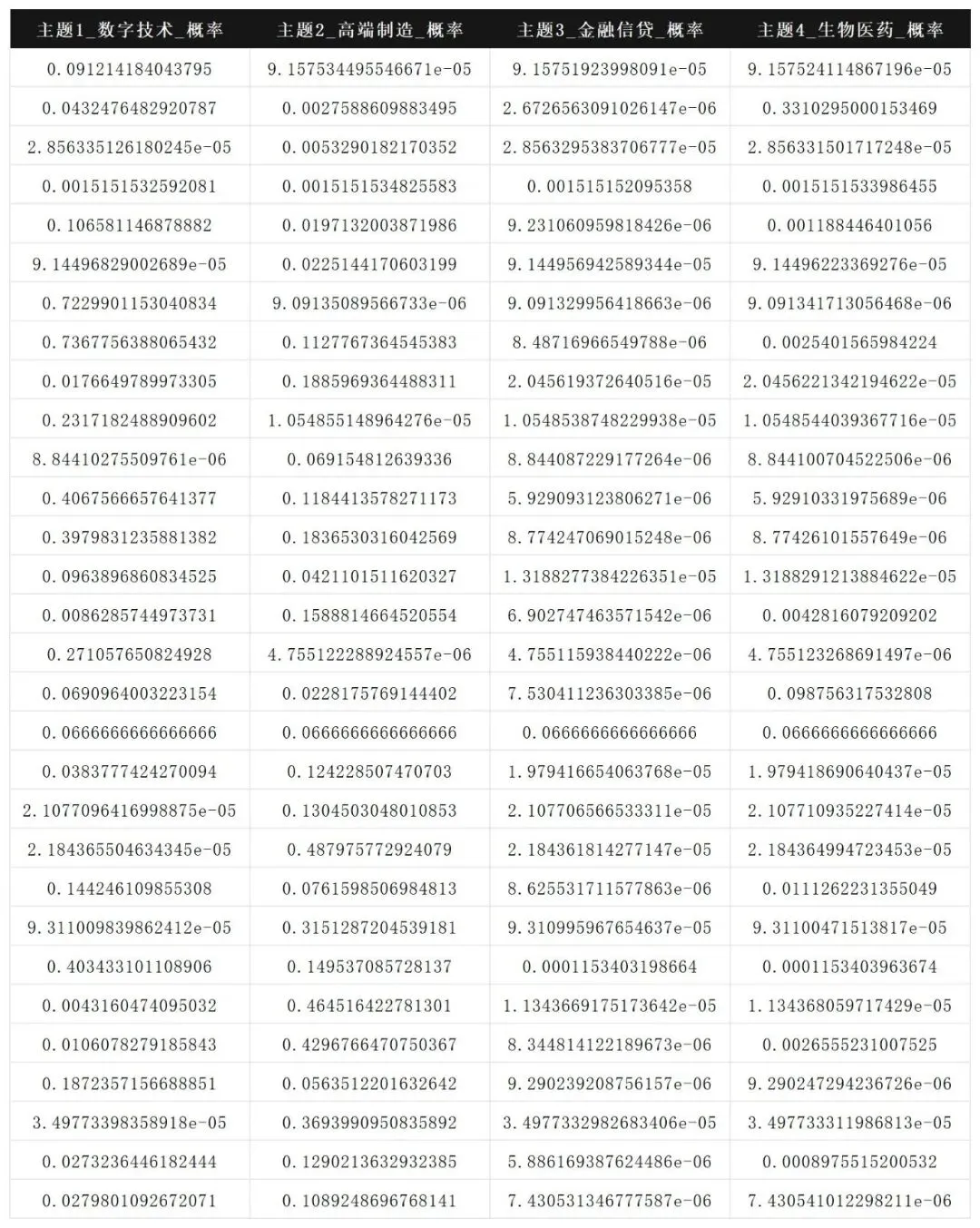 | 主题1_数字技术_概率 | 主题2_高端制造_概率 | 主题3_金融信贷_概率 | 主题4_生物医药_概率 |
|---|---|---|---|
| 0.091214184043795 | 9.157534495546671e-05 | 9.15751923998091e-05 | 9.157524114867196e-05 |
| 0.0432476482920787 | 0.0027588609883495 | 2.6726563091026147e-06 | 0.3310295000153469 |
| 2.856335126180245e-05 | 0.0053290182170352 | 2.8563295383706777e-05 | 2.856331501717248e-05 |
| 0.0015151532592081 | 0.0015151534825583 | 0.001515152095358 | 0.0015151533986455 |
| 0.106581146878882 | 0.0197132003871986 | 9.231060959818426e-06 | 0.001188446401056 |
| 9.14496829002689e-05 | 0.0225144170603199 | 9.144956942589344e-05 | 9.14496223369276e-05 |
| 0.7229901153040834 | 9.09135089566733e-06 | 9.091329956418663e-06 | 9.091341713056468e-06 |
| 0.7367756388065432 | 0.1127767364545383 | 8.48716966549788e-06 | 0.0025401565984224 |
| 0.0176649789973305 | 0.1885969364488311 | 2.045619372640516e-05 | 2.0456221342194622e-05 |
| 0.2317182488909602 | 1.054855148964276e-05 | 1.0548538748229938e-05 | 1.0548544039367716e-05 |
| 8.84410275509761e-06 | 0.069154812639336 | 8.844087229177264e-06 | 8.844100704522506e-06 |
| 0.4067566657641377 | 0.1184413578271173 | 5.929093123806271e-06 | 5.92910331975689e-06 |
| 0.3979831235881382 | 0.1836530316042569 | 8.774247069015248e-06 | 8.77426101557649e-06 |
| 0.0963896860834525 | 0.0421101511620327 | 1.3188277384226351e-05 | 1.3188291213884622e-05 |
| 0.0086285744973731 | 0.1588814664520554 | 6.902747463571542e-06 | 0.0042816079209202 |
| 0.271057650824928 | 4.755122288924557e-06 | 4.755115938440222e-06 | 4.755123268691497e-06 |
| 0.0690964003223154 | 0.0228175769144402 | 7.530411236303385e-06 | 0.098756317532808 |
| 0.0666666666666666 | 0.0666666666666666 | 0.0666666666666666 | 0.0666666666666666 |
| 0.0383777424270094 | 0.124228507470703 | 1.979416654063768e-05 | 1.979418690640437e-05 |
| 2.1077096416998875e-05 | 0.1304503048010853 | 2.107706566533311e-05 | 2.107710935227414e-05 |
| 2.184365504634345e-05 | 0.487975772924079 | 2.184361814277147e-05 | 2.184364994723453e-05 |
| 0.144246109855308 | 0.0761598506984813 | 8.625531711577863e-06 | 0.0111262231355049 |
| 9.311009839862412e-05 | 0.3151287204539181 | 9.310995967654637e-05 | 9.31100471513817e-05 |
| 0.403433101108906 | 0.149537085728137 | 0.0001153403198664 | 0.0001153403963674 |
| 0.0043160474095032 | 0.464516422781301 | 1.1343669175173642e-05 | 1.134368059717429e-05 |
| 0.0106078279185843 | 0.4296766470750367 | 8.344814122189673e-06 | 0.0026555231007525 |
| 0.1872357156688851 | 0.0563512201632642 | 9.290239208756157e-06 | 9.290247294236726e-06 |
| 3.49773398358918e-05 | 0.3693990950835892 | 3.4977332982683406e-05 | 3.497733311986813e-05 |
| 0.0273236446182444 | 0.1290213632932385 | 5.886169387624486e-06 | 0.0008975515200532 |
| 0.0279801092672071 | 0.1089248696768141 | 7.430531346777587e-06 | 7.430541012298211e-06 |